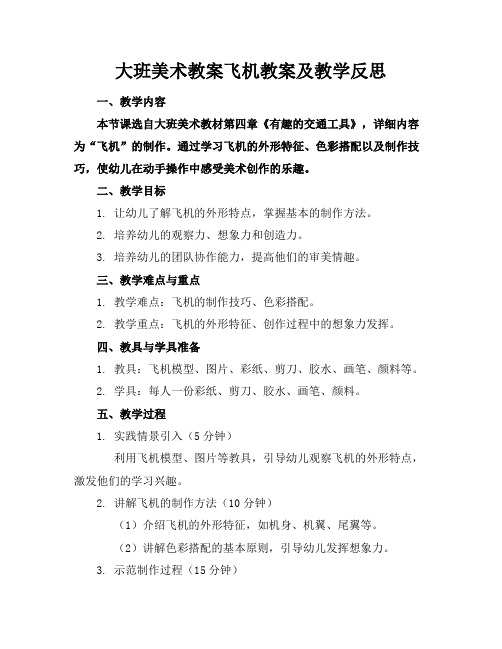 大班美术教案飞机教案及教学反思

一、教学内容

本节课选自大班美术教材第四章《有趣的交通工具》，详细内容为“飞机”的制作。通过学习飞机的外形特征、色彩搭配以及制作技巧，使幼儿在动手操作中感受美术创作的乐趣。

二、教学目标

1. 让幼儿了解飞机的外形特点，掌握基本的制作方法。

2. 培养幼儿的观察力、想象力和创造力。

3. 培养幼儿的团队协作能力，提高他们的审美情趣。

三、教学难点与重点

1. 教学难点：飞机的制作技巧、色彩搭配。

2. 教学重点：飞机的外形特征、创作过程中的想象力发挥。

四、教具与学具准备

1. 教具：飞机模型、图片、彩纸、剪刀、胶水、画笔、颜料等。

2. 学具：每人一份彩纸、剪刀、胶水、画笔、颜料。

五、教学过程

1. 实践情景引入（5分钟）

利用飞机模型、图片等教具，引导幼儿观察飞机的外形特点，激发他们的学习兴趣。

2. 讲解飞机的制作方法（10分钟）

（1）介绍飞机的外形特征，如机身、机翼、尾翼等。

（2）讲解色彩搭配的基本原则，引导幼儿发挥想象力。

3. 示范制作过程（15分钟）